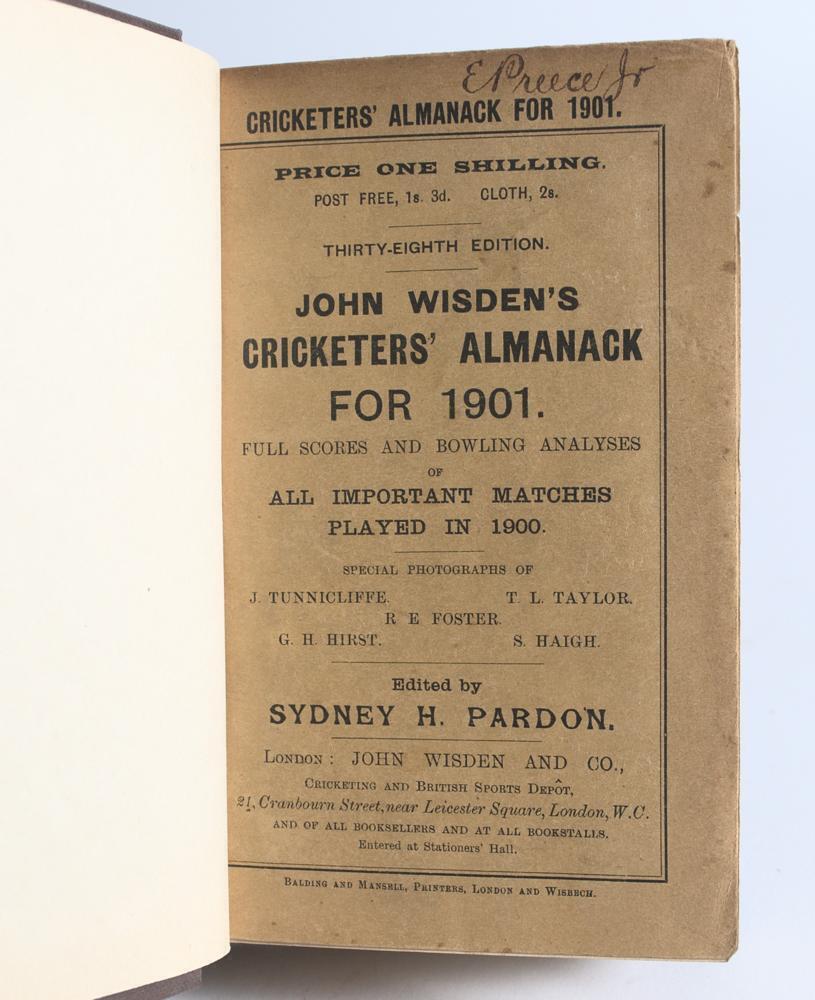 E Preece Jr

CRICKETERS' ALMANACK FOR 1901.

PRICE ONE SHILLING.
POST FREE, 1s. 3d. CLOTH, 2s.

THIRTY-EIGHTH EDITION.

JOHN WISDEN'S
CRICKETERS' ALMANACK
FOR 1901.

FULL SCORES AND BOWLING ANALYSES
OF
ALL IMPORTANT MATCHES
PLAYED IN 1900.

SPECIAL PHOTOGRAPHS OF
J. TUNNICLIFFE. T. L. TAYLOR.
R. E. FOSTER.
G. H. HIRST. S. HAIGH.

Edited by
SYDNEY H. PARDON.

LONDON: JOHN WISDEN AND CO.,
CRICKETING AND BRITISH SPORTS DEPÔT,
21, Cranbourn Street, near Leicester Square, London, W.C.
AND OF ALL BOOKSELLERS AND AT ALL BOOKSTALLS.
Entered at Stationers' Hall.

BALDING AND MANSELL, PRINTERS, LONDON AND WISBECH.